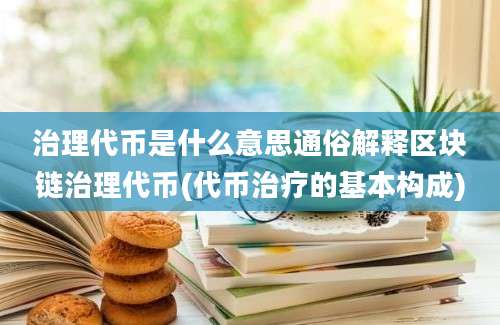 治理代币是什么意思通俗解释区块链治理代币(代币治疗的基本构成)